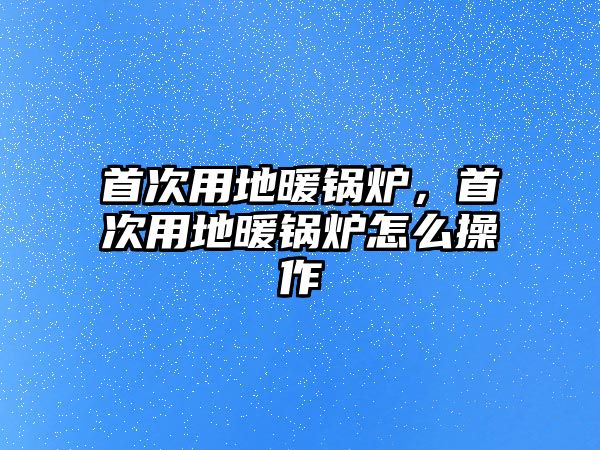 首次用地暖锅炉，首次用地暖锅炉怎么操作